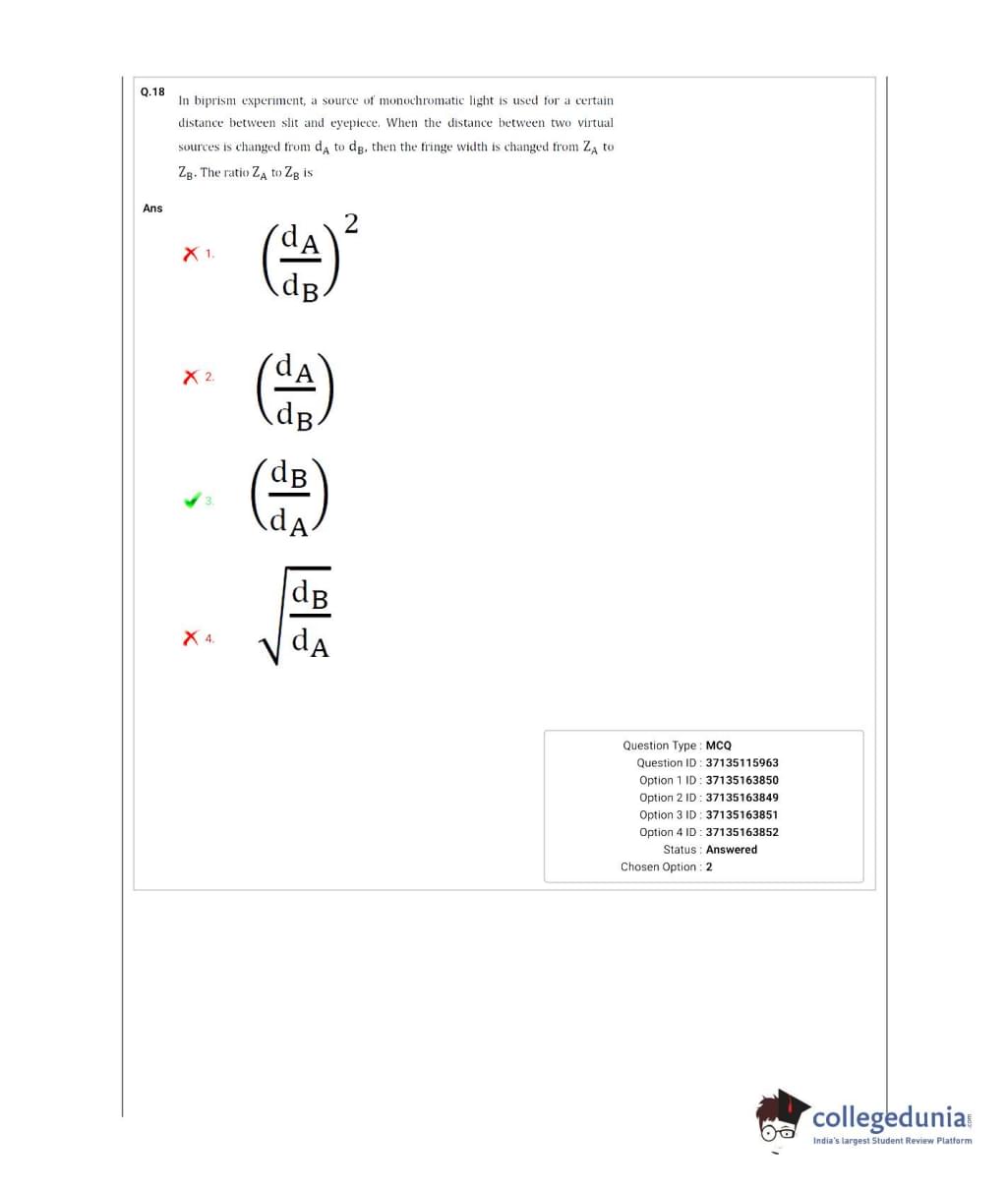 Q.18 In biprism experiment, a source of monochromatic light is used for a certain distance between slit and eyepiece. When the distance between two virtual sources is changed from $d_A$ to $d_B$, then the fringe width is changed from $Z_A$ to $Z_B$. The ratio $Z_A$ to $Z_B$ is

Ans

1. $\left(\frac{d_A}{d_B}\right)^2$

2. $\left(\frac{d_A}{d_B}\right)$

3. $\left(\frac{d_B}{d_A}\right)$

4. $\sqrt{\frac{d_B}{d_A}}$

Question Type : MCQ
Question ID : 37135115963
Option 1 ID : 37135163850
Option 2 ID : 37135163849
Option 3 ID : 37135163851
Option 4 ID : 37135163852
Status : Answered
Chosen Option : 2

collegedunia.com
India's largest Student Review Platform